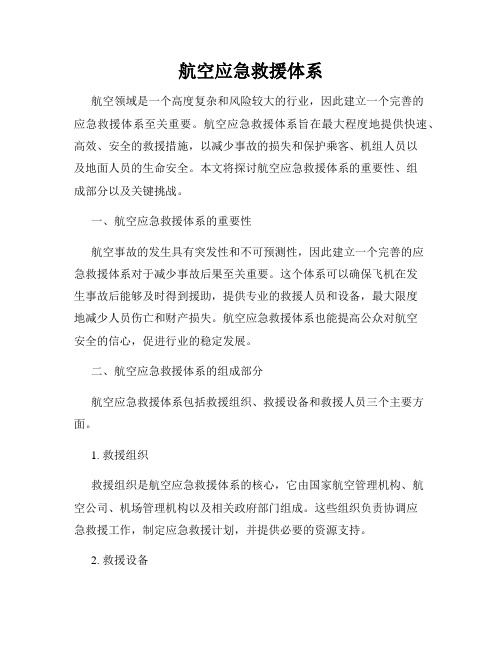 航空应急救援体系

航空领域是一个高度复杂和风险较大的行业，因此建立一个完善的应急救援体系至关重要。航空应急救援体系旨在最大程度地提供快速、高效、安全的救援措施，以减少事故的损失和保护乘客、机组人员以及地面人员的生命安全。本文将探讨航空应急救援体系的重要性、组成部分以及关键挑战。

一、航空应急救援体系的重要性

航空事故的发生具有突发性和不可预测性，因此建立一个完善的应急救援体系对于减少事故后果至关重要。这个体系可以确保飞机在发生事故后能够及时得到援助，提供专业的救援人员和设备，最大限度地减少人员伤亡和财产损失。航空应急救援体系也能提高公众对航空安全的信心，促进行业的稳定发展。

二、航空应急救援体系的组成部分

航空应急救援体系包括救援组织、救援设备和救援人员三个主要方面。

1. 救援组织

救援组织是航空应急救援体系的核心，它由国家航空管理机构、航空公司、机场管理机构以及相关政府部门组成。这些组织负责协调应急救援工作，制定应急救援计划，并提供必要的资源支持。

2. 救援设备